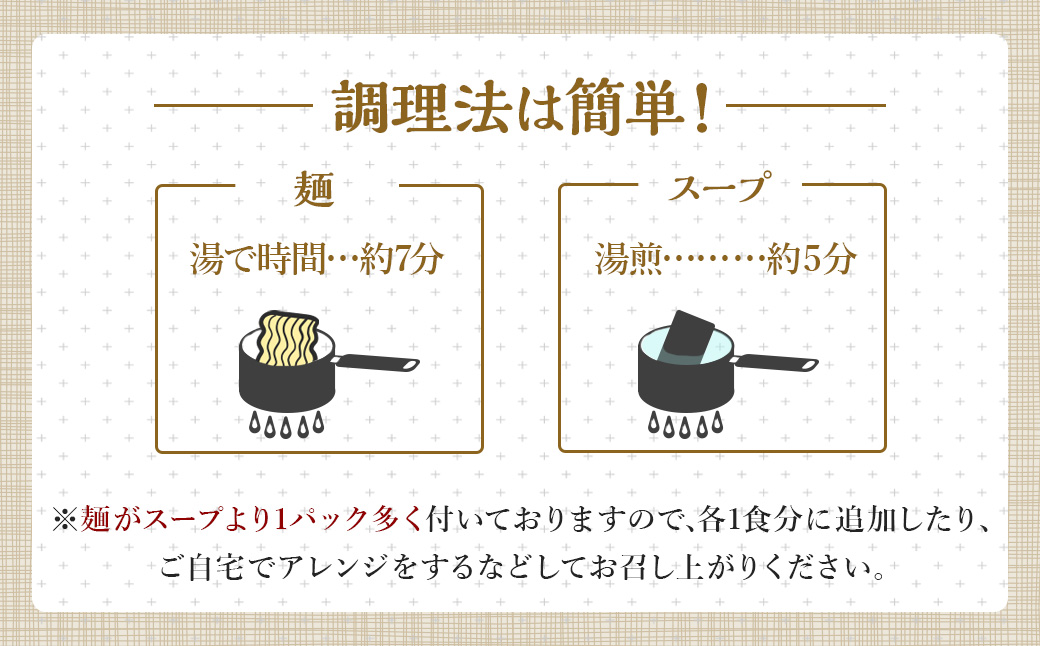 調理法は簡単！

麺

湯で時間…約7分

スープ

湯煎………約5分

※麺がスープより1パック多く付いておりますので、各1食分に追加したり、ご自宅でアレンジをするなどしてお召し上がりください。